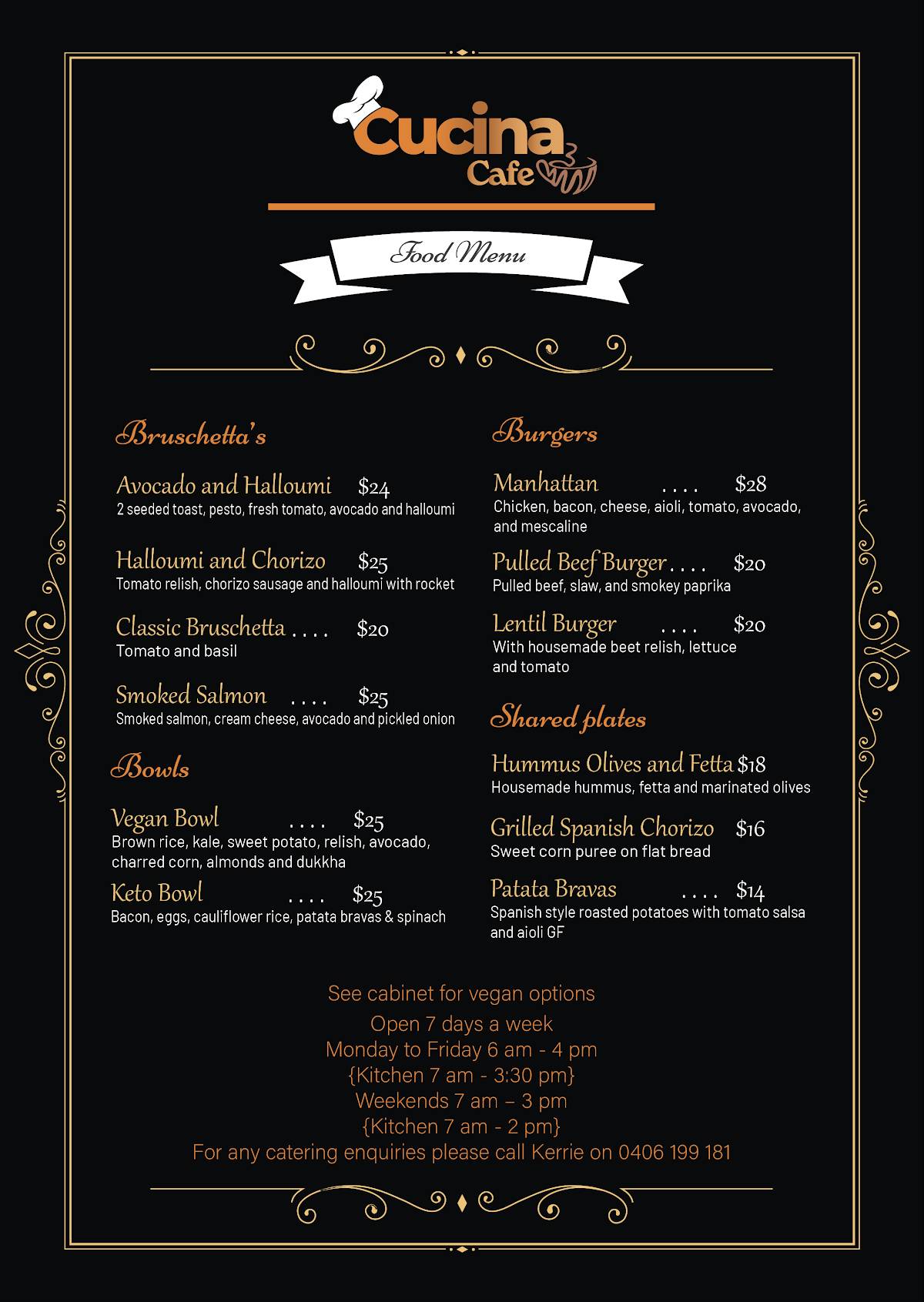 Cucina Cafe

Food Menu

Bruschetta's

Avocado and Halloumi $24
2 seeded toast, pesto, fresh tomato, avocado and halloumi

Halloumi and Chorizo $25
Tomato relish, chorizo sausage and halloumi with rocket

Classic Bruschetta . . . . $20
Tomato and basil

Smoked Salmon . . . . $25
Smoked salmon, cream cheese, avocado and pickled onion

Bowls

Vegan Bowl . . . . $25
Brown rice, kale, sweet potato, relish, avocado, charred corn, almonds and dukkha

Keto Bowl . . . . $25
Bacon, eggs, cauliflower rice, patata bravas & spinach

Burgers

Manhattan . . . . $28
Chicken, bacon, cheese, aioli, tomato, avocado, and mescaline

Pulled Beef Burger . . . . $20
Pulled beef, slaw, and smokey paprika

Lentil Burger . . . . $20
With housemade beet relish, lettuce and tomato

Shared plates

Hummus Olives and Fetta $18
Housemade hummus, fetta and marinated olives

Grilled Spanish Chorizo $16
Sweet corn puree on flat bread

Patata Bravas . . . . $14
Spanish style roasted potatoes with tomato salsa and aioli GF

See cabinet for vegan options
Open 7 days a week
Monday to Friday 6 am - 4 pm
{Kitchen 7 am - 3:30 pm}
Weekends 7 am – 3 pm
{Kitchen 7 am - 2 pm}
For any catering enquiries please call Kerrie on 0406 199 181